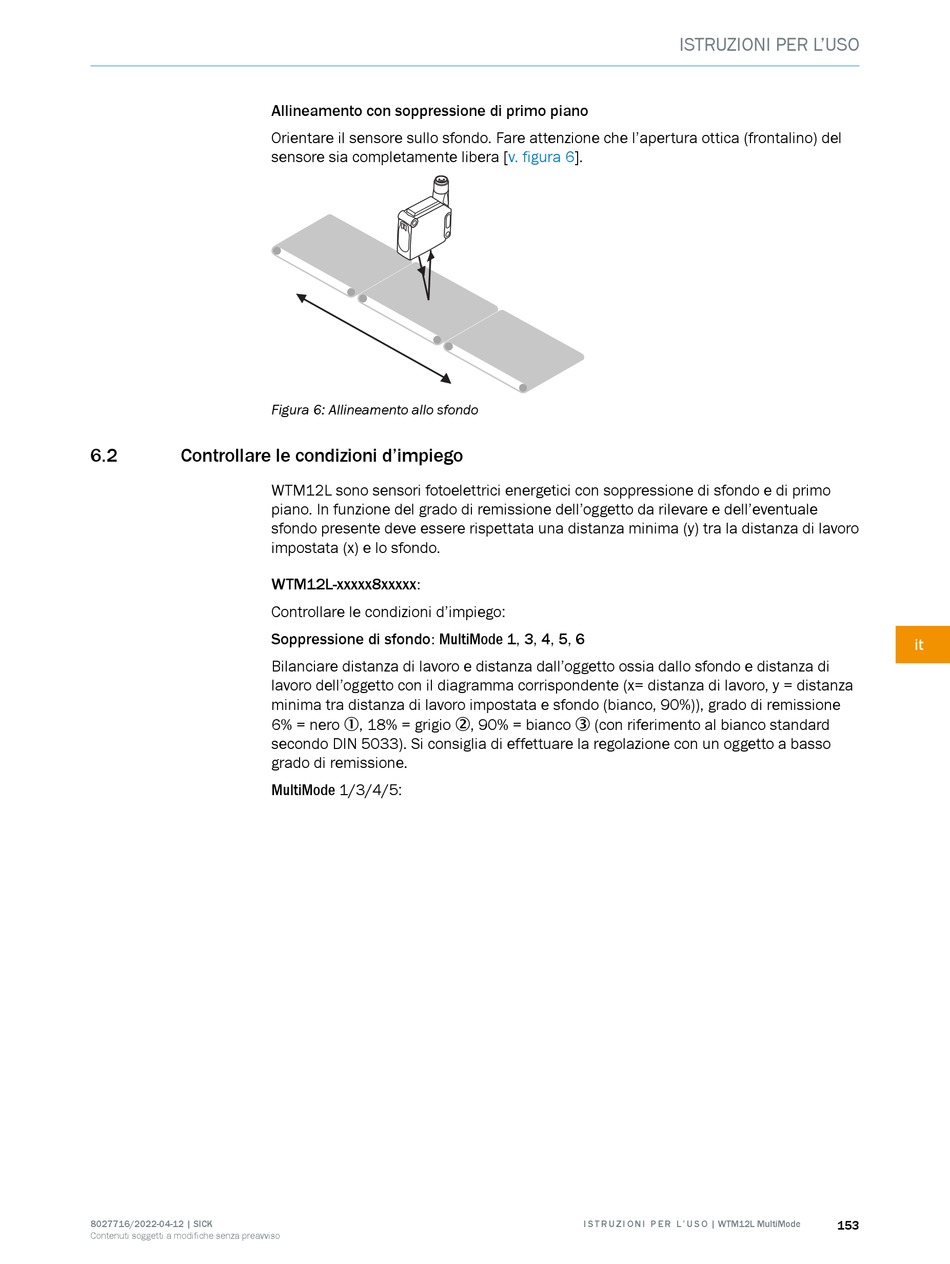 ISTRUZIONI PER L'USO

Allineamento con soppressione di primo piano

Orientare il sensore sullo sfondo. Fare attenzione che l'apertura ottica (frontalino) del sensore sia completamente libera [v. figura 6].

Figura 6: Allineamento allo sfondo

6.2 Controllare le condizioni d'impiego

WTM12L sono sensori fotoelettrici energetici con soppressione di sfondo e di primo piano. In funzione del grado di remissione dell'oggetto da rilevare e dell'eventuale sfondo presente deve essere rispettata una distanza minima (y) tra la distanza di lavoro impostata (x) e lo sfondo.

WTM12L-xxxxx8xxxxx:

Controllare le condizioni d'impiego:

Soppressione di sfondo: MultiMode 1, 3, 4, 5, 6

Bilanciare distanza di lavoro e distanza dall'oggetto ossia dallo sfondo e distanza di lavoro dell'oggetto con il diagramma corrispondente (x= distanza di lavoro, y = distanza minima tra distanza di lavoro impostata e sfondo (bianco, 90%)), grado di remissione 6% = nero ①, 18% = grigio ②, 90% = bianco ③ (con riferimento al bianco standard secondo DIN 5033). Si consiglia di effettuare la regolazione con un oggetto a basso grado di remissione.

MultiMode 1/3/4/5:

it

8027716/2022-04-12 | SICK
Contenuti soggetti a modifiche senza preavviso

ISTRUZIONI PER L'USO | WTM12L MultiMode

153